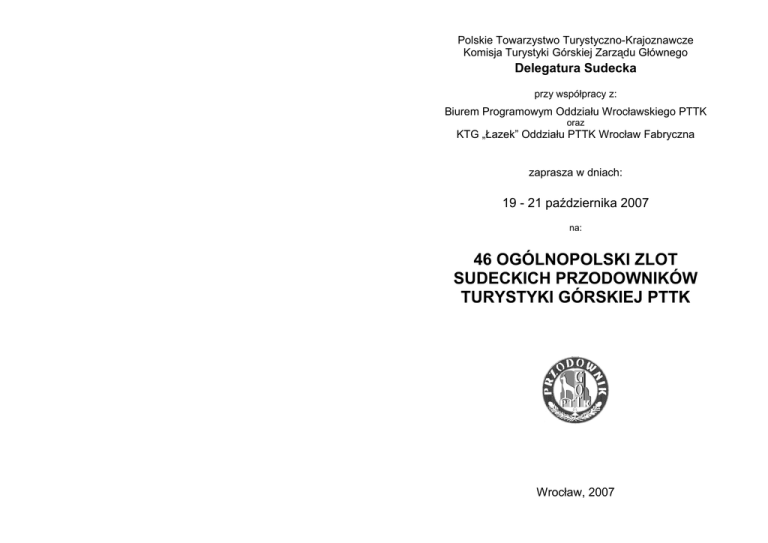 Polskie Towarzystwo Turystyczno-Krajoznawcze
Komisja Turystyki Górskiej Zarządu Głównego
Delegatura Sudecka

przy współpracy z:

Biurem Programowym Oddziału Wrocławskiego PTTK
oraz
KTG „Łazek" Oddziału PTTK Wrocław Fabryczna

zaprasza w dniach:

19 - 21 października 2007

na:

46 OGÓLNOPOLSKI ZLOT SUDECKICH PRZODOWNIKÓW TURYSTYKI GÓRSKIEJ PTTK

PRZODOWNIK
GOT
PTTK

Wrocław, 2007